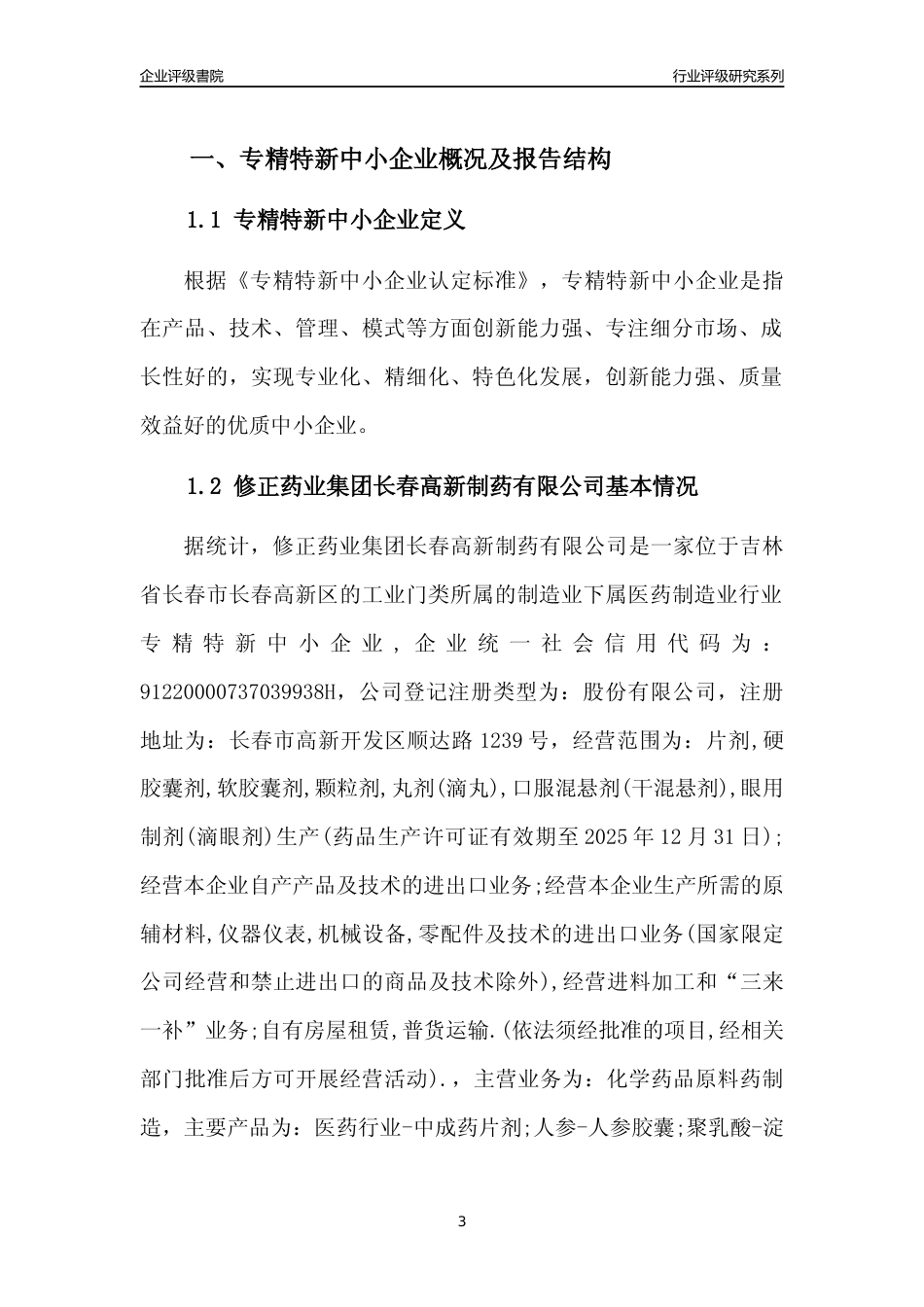 企业评级書院

行业评级研究系列

一、专精特新中小企业概况及报告结构

1.1 专精特新中小企业定义

根据《专精特新中小企业认定标准》，专精特新中小企业是指在产品、技术、管理、模式等方面创新能力强、专注细分市场、成长性好的，实现专业化、精细化、特色化发展，创新能力强、质量效益好的优质中小企业。

1.2 修正药业集团长春高新制药有限公司基本情况

据统计，修正药业集团长春高新制药有限公司是一家位于吉林省长春市长春高新区的工业门类所属的制造业下属医药制造业行业专精特新中小企业，企业统一社会信用代码为：91220000737039938H，公司登记注册类型为：股份有限公司，注册地址为：长春市高新开发区顺达路 1239 号，经营范围为：片剂,硬胶囊剂,软胶囊剂,颗粒剂,丸剂(滴丸),口服混悬剂(干混悬剂),眼用制剂(滴眼剂)生产(药品生产许可证有效期至 2025 年 12 月 31 日);经营本企业自产产品及技术的进出口业务;经营本企业生产所需的原辅材料,仪器仪表,机械设备,零配件及技术的进出口业务(国家限定公司经营和禁止进出口的商品及技术除外),经营进料加工和“三来一补”业务;自有房屋租赁,普货运输.(依法须经批准的项目,经相关部门批准后方可开展经营活动).，主营业务为：化学药品原料药制造，主要产品为：医药行业-中成药片剂;人参-人参胶囊;聚乳酸-淀

3